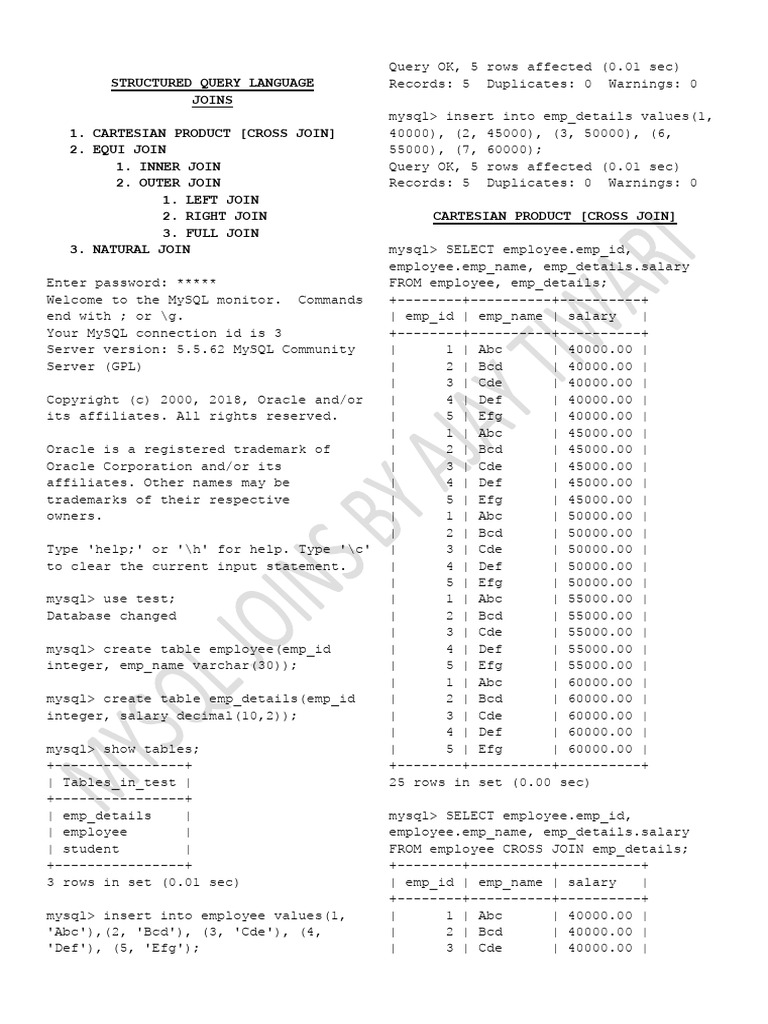 STRUCTURED QUERY LANGUAGE
JOINS

1. CARTESIAN PRODUCT [CROSS JOIN]
2. EQUI JOIN
1. INNER JOIN
2. OUTER JOIN
1. LEFT JOIN
2. RIGHT JOIN
3. FULL JOIN
3. NATURAL JOIN

Enter password: *****
Welcome to the MySQL monitor. Commands end with ; or \g.
Your MySQL connection id is 3
Server version: 5.5.62 MySQL Community Server (GPL)

Copyright (c) 2000, 2018, Oracle and/or its affiliates. All rights reserved.

Oracle is a registered trademark of Oracle Corporation and/or its affiliates. Other names may be trademarks of their respective owners.

Type 'help;' or '\h' for help. Type '\c' to clear the current input statement.

mysql> use test;
Database changed

mysql> create table employee(emp_id integer, emp_name varchar(30));

mysql> create table emp_details(emp_id integer, salary decimal(10,2));

mysql> show tables;
+----------------+
| Tables_in_test |
+----------------+
| emp_details    |
| employee       |
| student        |
+----------------+
3 rows in set (0.01 sec)

mysql> insert into employee values(1, 'Abc'),(2, 'Bcd'), (3, 'Cde'), (4, 'Def'), (5, 'Efg');
Query OK, 5 rows affected (0.01 sec)
Records: 5 Duplicates: 0 Warnings: 0

mysql> insert into emp_details values(1, 40000), (2, 45000), (3, 50000), (6, 55000), (7, 60000);
Query OK, 5 rows affected (0.01 sec)
Records: 5 Duplicates: 0 Warnings: 0

CARTESIAN PRODUCT [CROSS JOIN]

mysql> SELECT employee.emp_id, employee.emp_name, emp_details.salary FROM employee, emp_details;

| emp_id | emp_name | salary |
|---|---|---|
| 1 | Abc | 40000.00 |
| 2 | Bcd | 40000.00 |
| 3 | Cde | 40000.00 |
| 4 | Def | 40000.00 |
| 5 | Efg | 40000.00 |
| 1 | Abc | 45000.00 |
| 2 | Bcd | 45000.00 |
| 3 | Cde | 45000.00 |
| 4 | Def | 45000.00 |
| 5 | Efg | 45000.00 |
| 1 | Abc | 50000.00 |
| 2 | Bcd | 50000.00 |
| 3 | Cde | 50000.00 |
| 4 | Def | 50000.00 |
| 5 | Efg | 50000.00 |
| 1 | Abc | 55000.00 |
| 2 | Bcd | 55000.00 |
| 3 | Cde | 55000.00 |
| 4 | Def | 55000.00 |
| 5 | Efg | 55000.00 |
| 1 | Abc | 60000.00 |
| 2 | Bcd | 60000.00 |
| 3 | Cde | 60000.00 |
| 4 | Def | 60000.00 |
| 5 | Efg | 60000.00 |

25 rows in set (0.00 sec)

mysql> SELECT employee.emp_id, employee.emp_name, emp_details.salary FROM employee CROSS JOIN emp_details;

| emp_id | emp_name | salary |
|---|---|---|
| 1 | Abc | 40000.00 |
| 2 | Bcd | 40000.00 |
| 3 | Cde | 40000.00 |

MYSQL JOINS BY AJAY TIWARI